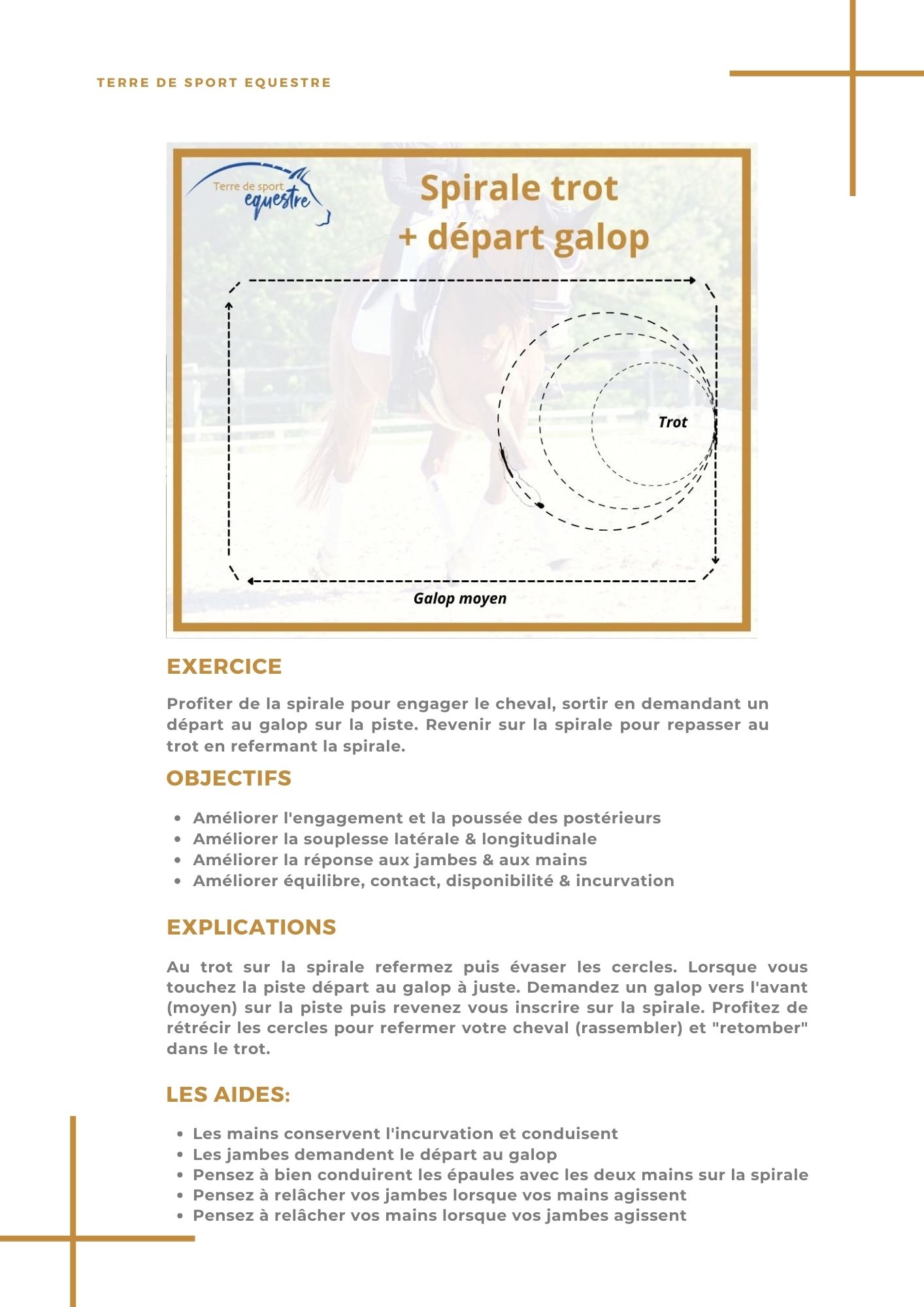 TERRE DE SPORT EQUESTRE

Terre de sport equestre

Spirale trot + départ galop

Trot

Galop moyen

EXERCICE

Profiter de la spirale pour engager le cheval, sortir en demandant un départ au galop sur la piste. Revenir sur la spirale pour repasser au trot en refermant la spirale.

OBJECTIFS

- Améliorer l'engagement et la poussée des postérieurs
- Améliorer la souplesse latérale & longitudinale
- Améliorer la réponse aux jambes & aux mains
- Améliorer équilibre, contact, disponibilité & incurvation

EXPLICATIONS

Au trot sur la spirale refermez puis évaser les cercles. Lorsque vous touchez la piste départ au galop à juste. Demandez un galop vers l'avant (moyen) sur la piste puis revenez vous inscrire sur la spirale. Profitez de rétrécir les cercles pour refermer votre cheval (rassembler) et "retomber" dans le trot.

LES AIDES:

- Les mains conservent l'incurvation et conduisent
- Les jambes demandent le départ au galop
- Pensez à bien conduirent les épaules avec les deux mains sur la spirale
- Pensez à relâcher vos jambes lorsque vos mains agissent
- Pensez à relâcher vos mains lorsque vos jambes agissent